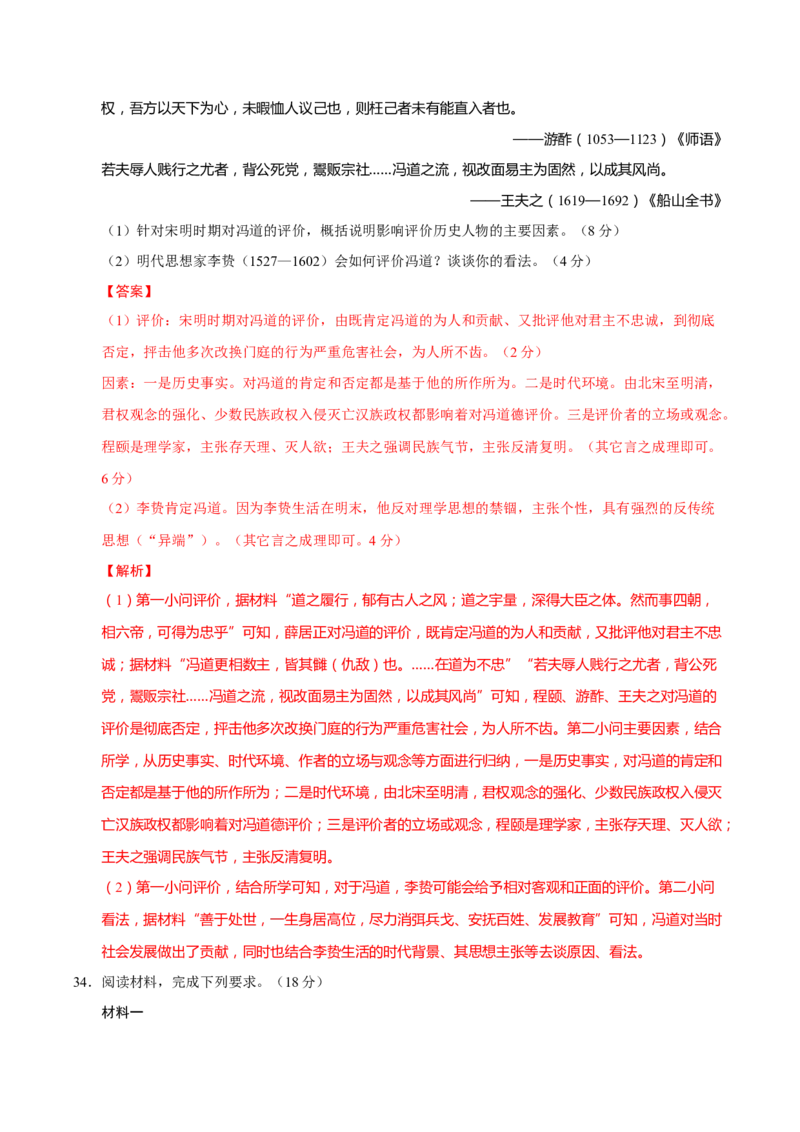 权，吾方以天下为心，未暇恤人议己也，则枉己者未有能直入者也。

——游酢（1053—1123）《师语》

若夫辱人贱行之尤者，背公死党，鬻贩宗社......冯道之流，视改面易主为固然，以成其风尚。

——王夫之（1619—1692）《船山全书》

（1）针对宋明时期对冯道的评价，概括说明影响评价历史人物的主要因素。（8分）

（2）明代思想家李贽（1527—1602）会如何评价冯道？谈谈你的看法。（4分）

【答案】

（1）评价：宋明时期对冯道的评价，由既肯定冯道的为人和贡献、又批评他对君主不忠诚，到彻底否定，抨击他多次改换门庭的行为严重危害社会，为人所不齿。（2分）

因素：一是历史事实。对冯道的肯定和否定都是基于他的所作所为。二是时代环境。由北宋至明清，君权观念的强化、少数民族政权入侵灭亡汉族政权都影响着对冯道德评价。三是评价者的立场或观念。程颐是理学家，主张存天理、灭人欲；王夫之强调民族气节，主张反清复明。（其它言之成理即可。6分）

（2）李贽肯定冯道。因为李贽生活在明末，他反对理学思想的禁锢，主张个性，具有强烈的反传统思想（“异端”）。（其它言之成理即可。4分）

【解析】

（1）第一小问评价，据材料“道之履行，郁有古人之风；道之宇量，深得大臣之体。然而事四朝，相六帝，可得为忠乎”可知，薛居正对冯道的评价，既肯定冯道的为人和贡献，又批评他对君主不忠诚；据材料“冯道更相数主，皆其雠（仇敌）也。......在道为不忠”“若夫辱人贱行之尤者，背公死党，鬻贩宗社......冯道之流，视改面易主为固然，以成其风尚”可知，程颐、游酢、王夫之对冯道的评价是彻底否定，抨击他多次改换门庭的行为严重危害社会，为人所不齿。第二小问主要因素，结合所学，从历史事实、时代环境、作者的立场与观念等方面进行归纳，一是历史事实，对冯道的肯定和否定都是基于他的所作所为；二是时代环境，由北宋至明清，君权观念的强化、少数民族政权入侵灭亡汉族政权都影响着对冯道德评价；三是评价者的立场或观念，程颐是理学家，主张存天理、灭人欲；王夫之强调民族气节，主张反清复明。

（2）第一小问评价，结合所学可知，对于冯道，李贽可能会给予相对客观和正面的评价。第二小问看法，据材料“善于处世，一生身居高位，尽力消弭兵戈、安抚百姓、发展教育”可知，冯道对当时社会发展做出了贡献，同时也结合李贽生活的时代背景、其思想主张等去谈原因、看法。

34．阅读材料，完成下列要求。（18分）

材料一